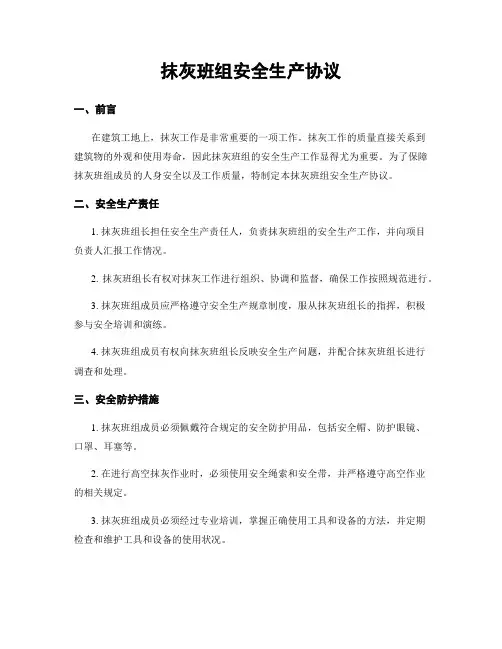 抹灰班组安全生产协议

一、前言

在建筑工地上，抹灰工作是非常重要的一项工作。抹灰工作的质量直接关系到建筑物的外观和使用寿命，因此抹灰班组的安全生产工作显得尤为重要。为了保障抹灰班组成员的人身安全以及工作质量，特制定本抹灰班组安全生产协议。

二、安全生产责任

1. 抹灰班组长担任安全生产责任人，负责抹灰班组的安全生产工作，并向项目负责人汇报工作情况。

2. 抹灰班组长有权对抹灰工作进行组织、协调和监督，确保工作按照规范进行。

3. 抹灰班组成员应严格遵守安全生产规章制度，服从抹灰班组长的指挥，积极参与安全培训和演练。

4. 抹灰班组成员有权向抹灰班组长反映安全生产问题，并配合抹灰班组长进行调查和处理。

三、安全防护措施

1. 抹灰班组成员必须佩戴符合规定的安全防护用品，包括安全帽、防护眼镜、口罩、耳塞等。

2. 在进行高空抹灰作业时，必须使用安全绳索和安全带，并严格遵守高空作业的相关规定。

3. 抹灰班组成员必须经过专业培训，掌握正确使用工具和设备的方法，并定期检查和维护工具和设备的使用状况。